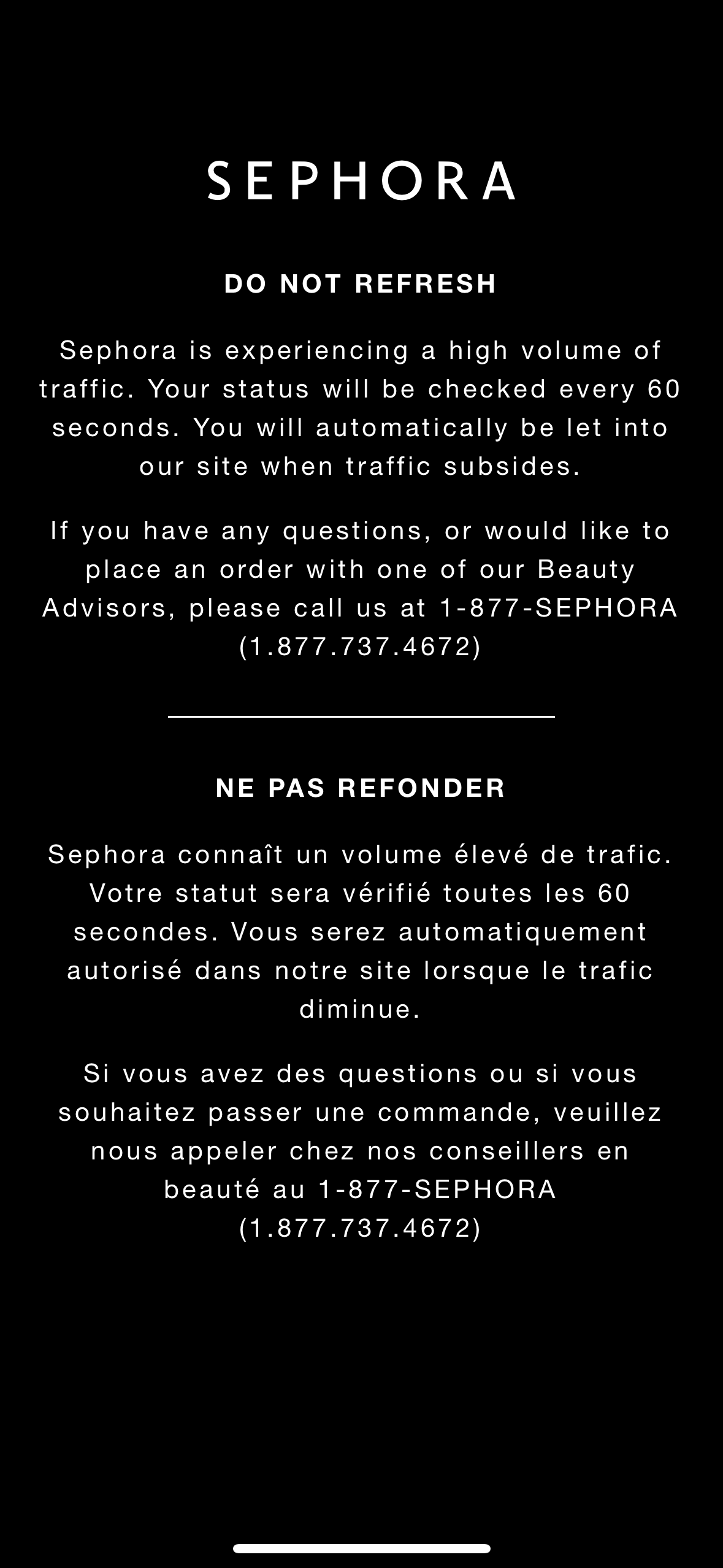 SEPHORA

DO NOT REFRESH

Sephora is experiencing a high volume of traffic. Your status will be checked every 60 seconds. You will automatically be let into our site when traffic subsides.

If you have any questions, or would like to place an order with one of our Beauty Advisors, please call us at 1-877-SEPHORA (1.877.737.4672)

NE PAS REFONDER

Sephora connaît un volume élevé de trafic. Votre statut sera vérifié toutes les 60 secondes. Vous serez automatiquement autorisé dans notre site lorsque le trafic diminue.

Si vous avez des questions ou si vous souhaitez passer une commande, veuillez nous appeler chez nos conseillers en beauté au 1-877-SEPHORA (1.877.737.4672)